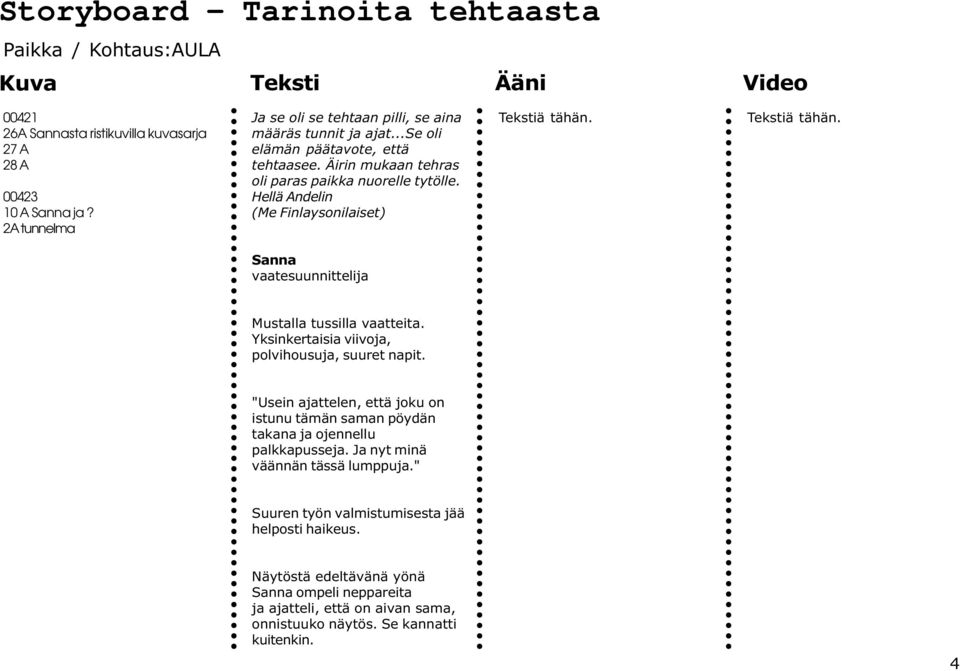 Storyboard – Tarinoita tehtaasta

Paikka / Kohtaus:AULA

Kuva

00421
26A Sannasta ristikuvilla kuvasarja
27 A
28 A

00423
10 A Sanna ja ?
2A tunnelma

Teksti

Ja se oli se tehtaan pilli, se aina määräs tunnit ja ajat...Se oli elämän päätavote, että tehtaasee. Äirin mukaan tehras oli paras paikka nuorelle tytölle.
Hellä Andelin
(Me Finlaysonilaiset)

Sanna
vaatesuunnittelija

Mustalla tussilla vaatteita. Yksinkertaisia viivoja, polvihousuja, suuret napit.

"Usein ajattelen, että joku on istunu tämän saman pöydän takana ja ojennellu palkkapusseja. Ja nyt minä väännän tässä lumppuja."

Suuren työn valmistumisesta jää helposti haikeus.

Näytöstä edeltävänä yönä Sanna ompeli neppareita ja ajatteli, että on aivan sama, onnistuuko näytös. Se kannatti kuitenkin.

Ääni

Tekstiä tähän.

Video

Tekstiä tähän.

4